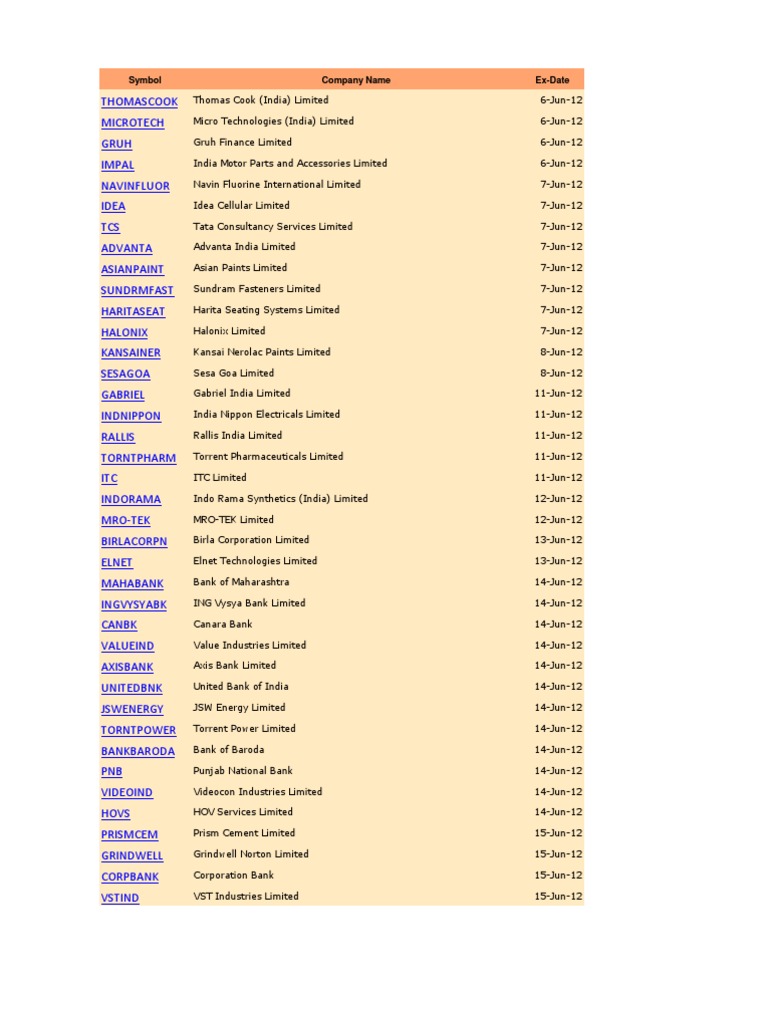 | Symbol | Company Name | Ex-Date |
|---|---|---|
| THOMASCOOK | Thomas Cook (India) Limited | 6-Jun-12 |
| MICROTECH | Micro Technologies (India) Limited | 6-Jun-12 |
| GRUH | Gruh Finance Limited | 6-Jun-12 |
| IMPAL | India Motor Parts and Accessories Limited | 6-Jun-12 |
| NAVINFLUOR | Navin Fluorine International Limited | 7-Jun-12 |
| IDEA | Idea Cellular Limited | 7-Jun-12 |
| TCS | Tata Consultancy Services Limited | 7-Jun-12 |
| ADVANTA | Advanta India Limited | 7-Jun-12 |
| ASIANPAINT | Asian Paints Limited | 7-Jun-12 |
| SUNDRMFAST | Sundram Fasteners Limited | 7-Jun-12 |
| HARITASEAT | Harita Seating Systems Limited | 7-Jun-12 |
| HALONIX | Halonix Limited | 7-Jun-12 |
| KANSAINER | Kansai Nerolac Paints Limited | 8-Jun-12 |
| SESAGOA | Sesa Goa Limited | 8-Jun-12 |
| GABRIEL | Gabriel India Limited | 11-Jun-12 |
| INDNIPPON | India Nippon Electricals Limited | 11-Jun-12 |
| RALLIS | Rallis India Limited | 11-Jun-12 |
| TORNTPHARM | Torrent Pharmaceuticals Limited | 11-Jun-12 |
| ITC | ITC Limited | 11-Jun-12 |
| INDORAMA | Indo Rama Synthetics (India) Limited | 12-Jun-12 |
| MRO-TEK | MRO-TEK Limited | 12-Jun-12 |
| BIRLACORPN | Birla Corporation Limited | 13-Jun-12 |
| ELNET | Elnet Technologies Limited | 13-Jun-12 |
| MAHABANK | Bank of Maharashtra | 14-Jun-12 |
| INGVYSYABK | ING Vysya Bank Limited | 14-Jun-12 |
| CANBK | Canara Bank | 14-Jun-12 |
| VALUEIND | Value Industries Limited | 14-Jun-12 |
| AXISBANK | Axis Bank Limited | 14-Jun-12 |
| UNITEDBNK | United Bank of India | 14-Jun-12 |
| JSWENERGY | JSW Energy Limited | 14-Jun-12 |
| TORNTPOWER | Torrent Power Limited | 14-Jun-12 |
| BANKBARODA | Bank of Baroda | 14-Jun-12 |
| PNB | Punjab National Bank | 14-Jun-12 |
| VIDEOIND | Videocon Industries Limited | 14-Jun-12 |
| HOVS | HOV Services Limited | 14-Jun-12 |
| PRISMCEM | Prism Cement Limited | 15-Jun-12 |
| GRINDWELL | Grindwell Norton Limited | 15-Jun-12 |
| CORPBANK | Corporation Bank | 15-Jun-12 |
| VSTIND | VST Industries Limited | 15-Jun-12 |